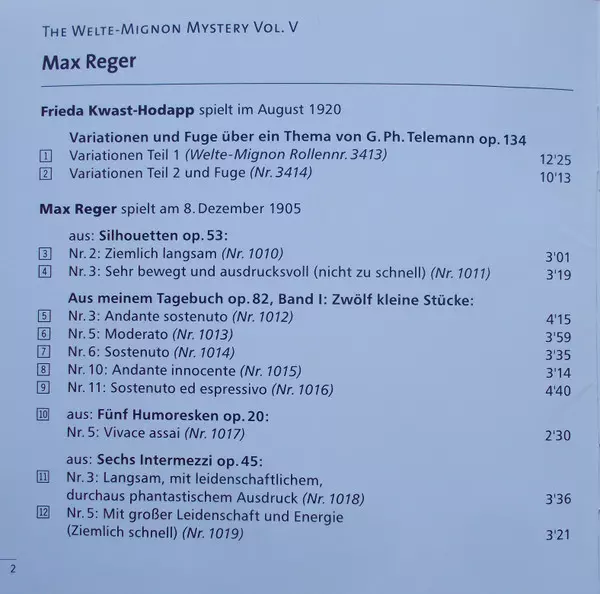 THE WELTE-MIGNON MYSTERY VOL. V

Max Reger

Frieda Kwast-Hodapp spielt im August 1920

Variationen und Fuge über ein Thema von G. Ph. Telemann op. 134
1 Variationen Teil 1 (Welte-Mignon Rollennr. 3413) 12'25
2 Variationen Teil 2 und Fuge (Nr. 3414) 10'13

Max Reger spielt am 8. Dezember 1905

aus: Silhouetten op. 53:
3 Nr. 2: Ziemlich langsam (Nr. 1010) 3'01
4 Nr. 3: Sehr bewegt und ausdrucksvoll (nicht zu schnell) (Nr. 1011) 3'19

Aus meinem Tagebuch op. 82, Band I: Zwölf kleine Stücke:
5 Nr. 3: Andante sostenuto (Nr. 1012) 4'15
6 Nr. 5: Moderato (Nr. 1013) 3'59
7 Nr. 6: Sostenuto (Nr. 1014) 3'35
8 Nr. 10: Andante innocente (Nr. 1015) 3'14
9 Nr. 11: Sostenuto ed espressivo (Nr. 1016) 4'40

10 aus: Fünf Humoresken op. 20:
Nr. 5: Vivace assai (Nr. 1017) 2'30

aus: Sechs Intermezzi op. 45:
11 Nr. 3: Langsam, mit leidenschaftlichem, durchaus phantastischem Ausdruck (Nr. 1018) 3'36
12 Nr. 5: Mit großer Leidenschaft und Energie (Ziemlich schnell) (Nr. 1019) 3'21

2